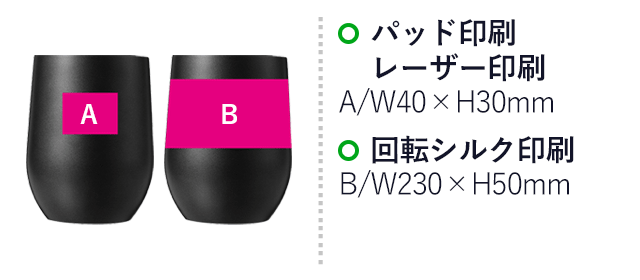 A

B

パッド印刷
レーザー印刷
A/W40 × H30mm

回転シルク印刷
B/W230 × H50mm